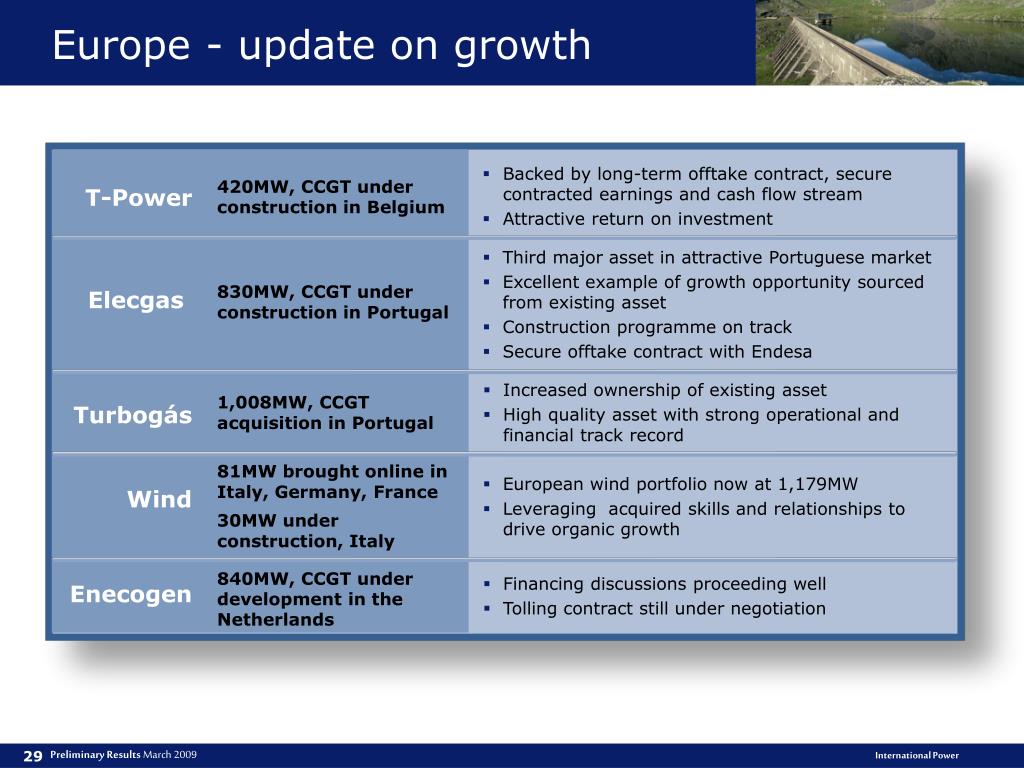 Europe - update on growth

| | | |
|---|---|---|
| T-Power | 420MW, CCGT under construction in Belgium | ▪ Backed by long-term offtake contract, secure contracted earnings and cash flow stream ▪ Attractive return on investment |
| Elecgas | 830MW, CCGT under construction in Portugal | ▪ Third major asset in attractive Portuguese market ▪ Excellent example of growth opportunity sourced from existing asset ▪ Construction programme on track ▪ Secure offtake contract with Endesa |
| Turbogás | 1,008MW, CCGT acquisition in Portugal | ▪ Increased ownership of existing asset ▪ High quality asset with strong operational and financial track record |
| Wind | 81MW brought online in Italy, Germany, France 30MW under construction, Italy | ▪ European wind portfolio now at 1,179MW ▪ Leveraging acquired skills and relationships to drive organic growth |
| Enecogen | 840MW, CCGT under development in the Netherlands | ▪ Financing discussions proceeding well ▪ Tolling contract still under negotiation |

29 Preliminary Results March 2009

International Power